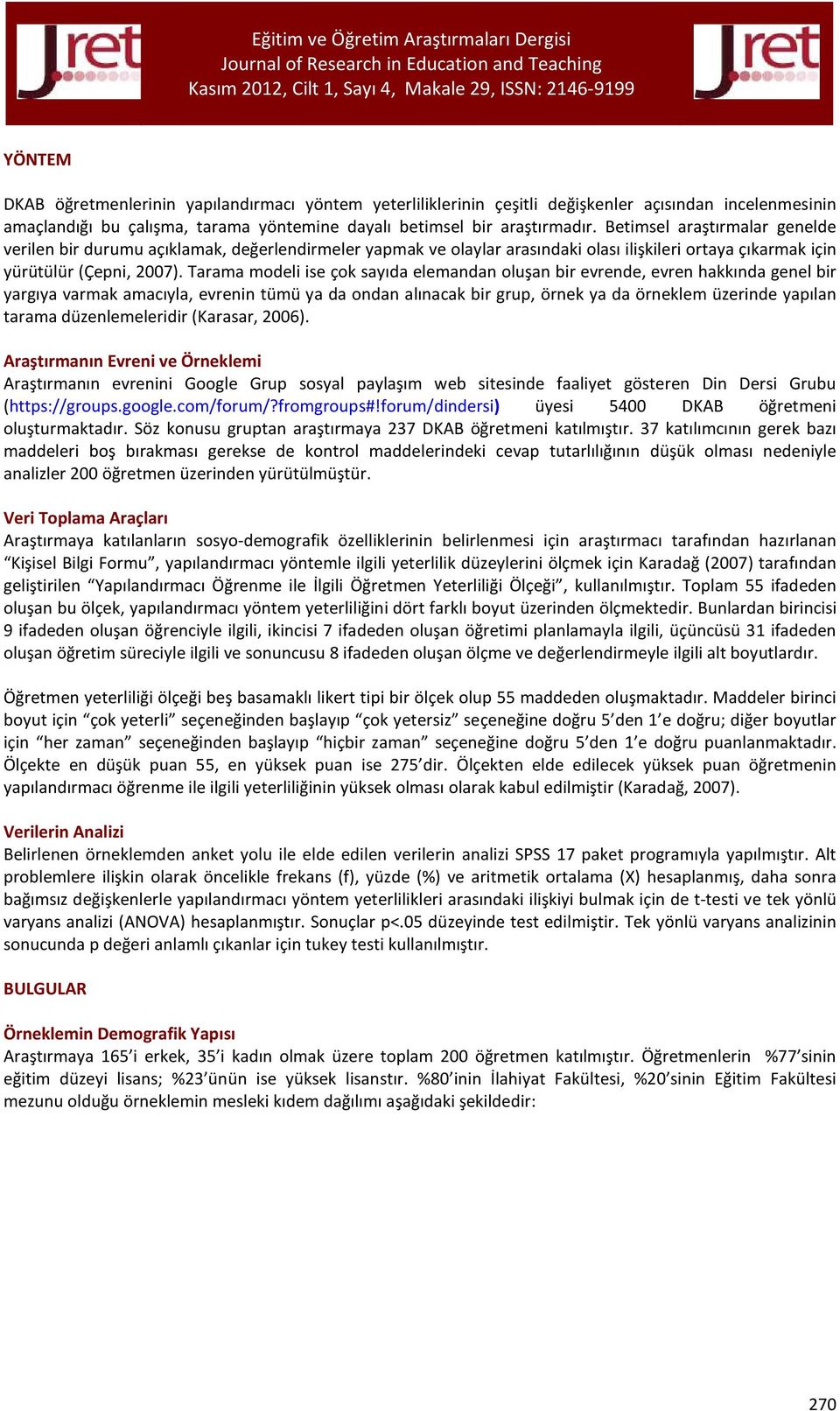 Jret

Eğitim ve Öğretim Araştırmaları Dergisi
Journal of Research in Education and Teaching
Kasım 2012, Cilt 1, Sayı 4, Makale 29, ISSN: 2146-9199

Jret

YÖNTEM

DKAB öğretmenlerinin yapılandırmacı yöntem yeterliliklerinin çeşitli değişkenler açısından incelenmesinin amaçlandığı bu çalışma, tarama yöntemine dayalı betimsel bir araştırmadır. Betimsel araştırmalar genelde verilen bir durumu açıklamak, değerlendirmeler yapmak ve olaylar arasındaki olası ilişkileri ortaya çıkarmak için yürütülür (Çepni, 2007). Tarama modeli ise çok sayıda elemandan oluşan bir evrende, evren hakkında genel bir yargıya varmak amacıyla, evrenin tümü ya da ondan alınacak bir grup, örnek ya da örneklem üzerinde yapılan tarama düzenlemeleridir (Karasar, 2006).

Araştırmanın Evreni ve Örneklemi
Araştırmanın evrenini Google Grup sosyal paylaşım web sitesinde faaliyet gösteren Din Dersi Grubu (https://groups.google.com/forum/?fromgroups#!forum/dindersi) üyesi 5400 DKAB öğretmeni oluşturmaktadır. Söz konusu gruptan araştırmaya 237 DKAB öğretmeni katılmıştır. 37 katılımcının gerek bazı maddeleri boş bırakması gerekse de kontrol maddelerindeki cevap tutarlılığının düşük olması nedeniyle analizler 200 öğretmen üzerinden yürütülmüştür.

Veri Toplama Araçları
Araştırmaya katılanların sosyo-demografik özelliklerinin belirlenmesi için araştırmacı tarafından hazırlanan “Kişisel Bilgi Formu”, yapılandırmacı yöntemle ilgili yeterlilik düzeylerini ölçmek için Karadağ (2007) tarafından geliştirilen “Yapılandırmacı Öğrenme ile İlgili Öğretmen Yeterliliği Ölçeği”, kullanılmıştır. Toplam 55 ifadeden oluşan bu ölçek, yapılandırmacı yöntem yeterliliğini dört farklı boyut üzerinden ölçmektedir. Bunlardan birincisi 9 ifadeden oluşan öğrenciyle ilgili, ikincisi 7 ifadeden oluşan öğretimi planlamayla ilgili, üçüncüsü 31 ifadeden oluşan öğretim süreciyle ilgili ve sonuncusu 8 ifadeden oluşan ölçme ve değerlendirmeyle ilgili alt boyutlardır.

Öğretmen yeterliliği ölçeği beş basamaklı likert tipi bir ölçek olup 55 maddeden oluşmaktadır. Maddeler birinci boyut için “çok yeterli” seçeneğinden başlayıp “çok yetersiz” seçeneğine doğru 5’den 1’e doğru; diğer boyutlar için “her zaman” seçeneğinden başlayıp “hiçbir zaman” seçeneğine doğru 5’den 1’e doğru puanlanmaktadır. Ölçekte en düşük puan 55, en yüksek puan ise 275’dir. Ölçekten elde edilecek yüksek puan öğretmenin yapılandırmacı öğrenme ile ilgili yeterliliğinin yüksek olması olarak kabul edilmiştir (Karadağ, 2007).

Verilerin Analizi
Belirlenen örneklemden anket yolu ile elde edilen verilerin analizi SPSS 17 paket programıyla yapılmıştır. Alt problemlere ilişkin olarak öncelikle frekans (f), yüzde (%) ve aritmetik ortalama (X) hesaplanmış, daha sonra bağımsız değişkenlerle yapılandırmacı yöntem yeterlilikleri arasındaki ilişkiyi bulmak için de t-testi ve tek yönlü varyans analizi (ANOVA) hesaplanmıştır. Sonuçlar p<.05 düzeyinde test edilmiştir. Tek yönlü varyans analizinin sonucunda p değeri anlamlı çıkanlar için tukey testi kullanılmıştır.

BULGULAR

Örneklemin Demografik Yapısı
Araştırmaya 165’i erkek, 35’i kadın olmak üzere toplam 200 öğretmen katılmıştır. Öğretmenlerin %77’sinin eğitim düzeyi lisans; %23’ünün ise yüksek lisanstır. %80’inin İlahiyat Fakültesi, %20’sinin Eğitim Fakültesi mezunu olduğu örneklemin mesleki kıdem dağılımı aşağıdaki şekildedir:

270